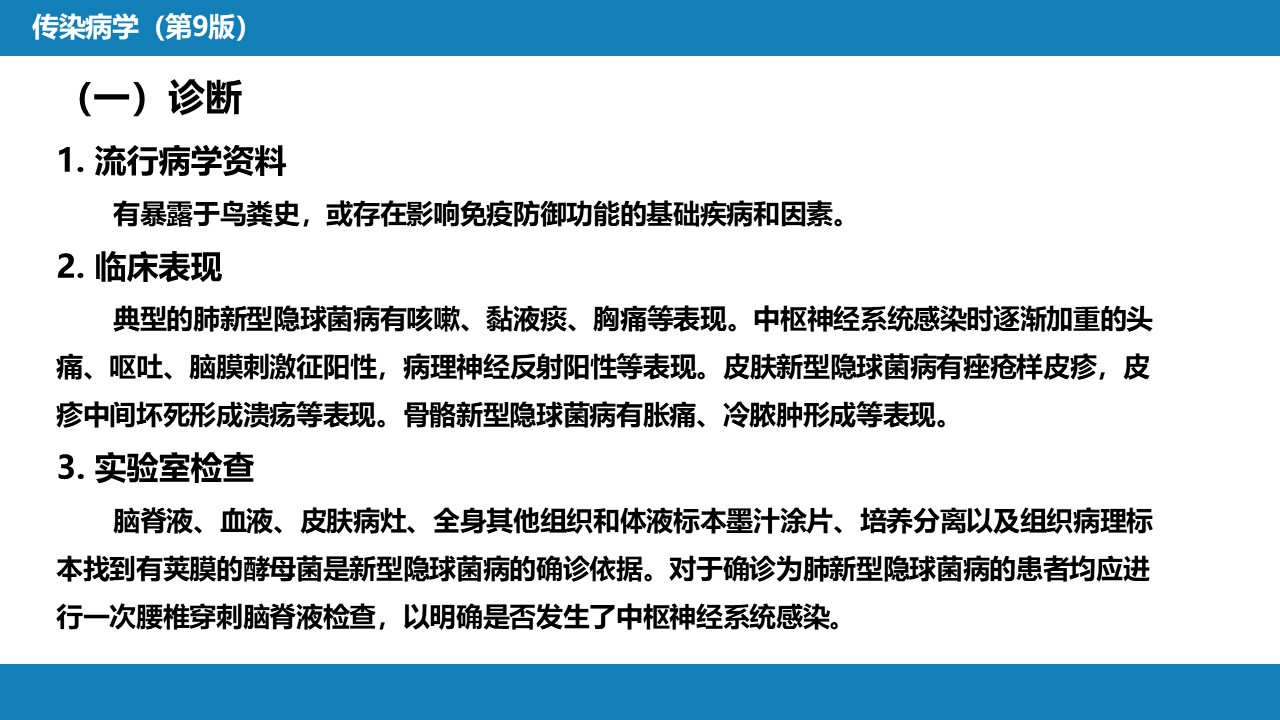 传染病学（第9版）

（一）诊断

1.流行病学资料

有暴露于鸟粪史，或存在影响免疫防御功能的基础疾病和因素。

2.临床表现

典型的肺新型隐球菌病有咳嗽、黏液痰、胸痛等表现。中枢神经系统感染时逐渐加重的头痛、呕吐、脑膜刺激征阳性，病理神经反射阳性等表现。皮肤新型隐球菌病有痤疮样皮疹，皮疹中间坏死形成溃疡等表现。骨骼新型隐球菌病有胀痛、冷脓肿形成等表现。

3.实验室检查

脑脊液、血液、皮肤病灶、全身其他组织和体液标本墨汁涂片、培养分离以及组织病理标本找到有荚膜的酵母菌是新型隐球菌病的确诊依据。对于确诊为肺新型隐球菌病的患者均应进行一次腰椎穿刺脑脊液检查，以明确是否发生了中枢神经系统感染。